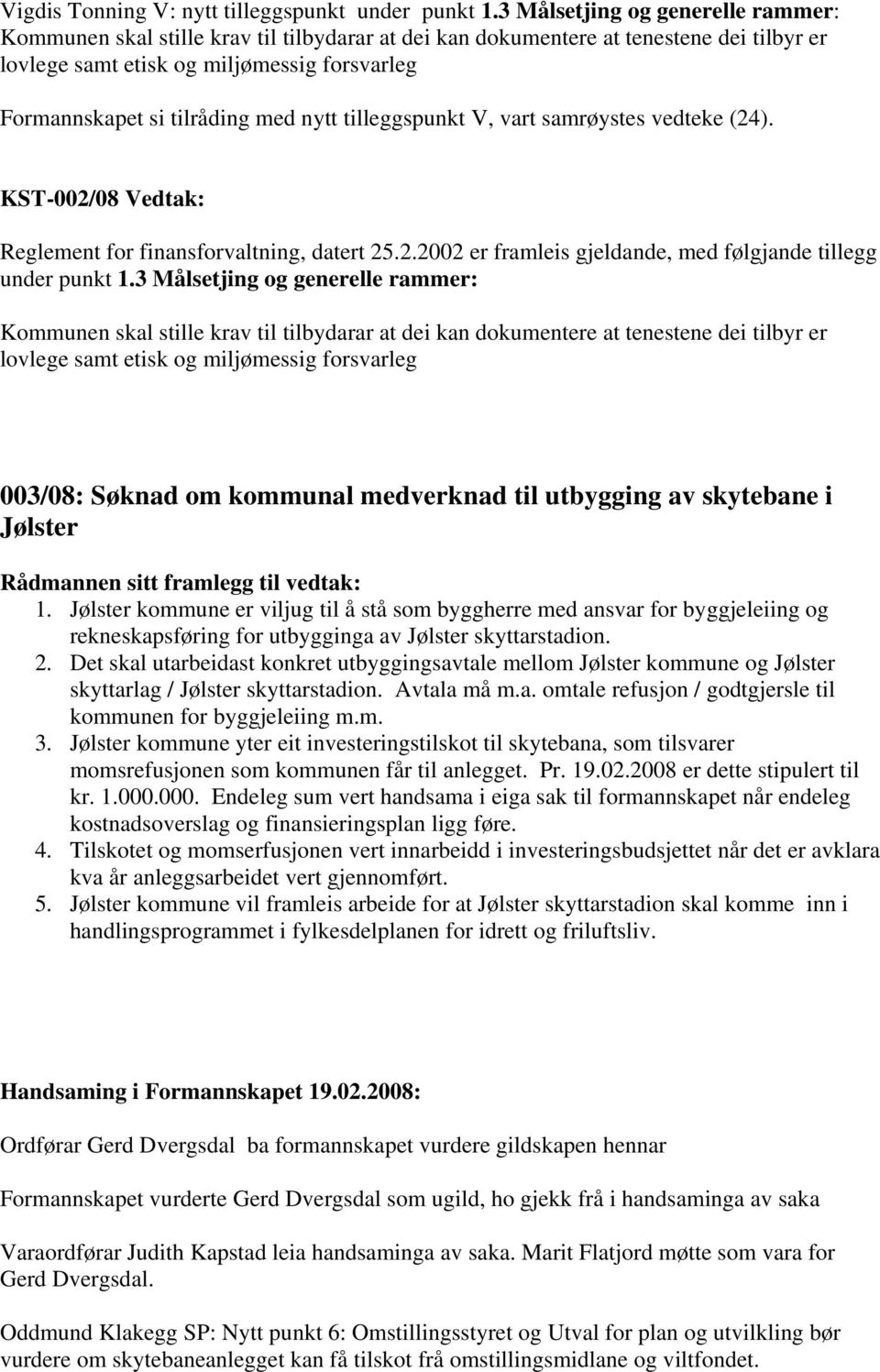 Vigdis Tonning V: nytt tilleggspunkt under punkt 1.3 Målsetjing og generelle rammer: Kommunen skal stille krav til tilbydarar at dei kan dokumentere at tenestene dei tilbyr er lovlege samt etisk og miljømessig forsvarleg

Formannskapet si tilråding med nytt tilleggspunkt V, vart samrøystes vedteke (24).

KST-002/08 Vedtak:

Reglement for finansforvaltning, datert 25.2.2002 er framleis gjeldande, med følgjande tillegg under punkt 1.3 Målsetjing og generelle rammer:

Kommunen skal stille krav til tilbydarar at dei kan dokumentere at tenestene dei tilbyr er lovlege samt etisk og miljømessig forsvarleg

003/08: Søknad om kommunal medverknad til utbygging av skytebane i Jølster

Rådmannen sitt framlegg til vedtak:
1. Jølster kommune er viljug til å stå som byggherre med ansvar for byggjeleiing og rekneskapsføring for utbygginga av Jølster skyttarstadion.
2. Det skal utarbeidast konkret utbyggingsavtale mellom Jølster kommune og Jølster skyttarlag / Jølster skyttarstadion. Avtala må m.a. omtale refusjon / godtgjersle til kommunen for byggjeleiing m.m.
3. Jølster kommune yter eit investeringstilskot til skytebana, som tilsvarer momsrefusjonen som kommunen får til anlegget. Pr. 19.02.2008 er dette stipulert til kr. 1.000.000. Endeleg sum vert handsama i eiga sak til formannskapet når endeleg kostnadsoverslag og finansieringsplan ligg føre.
4. Tilskotet og momserfusjonen vert innarbeidd i investeringsbudsjettet når det er avklara kva år anleggsarbeidet vert gjennomført.
5. Jølster kommune vil framleis arbeide for at Jølster skyttarstadion skal komme inn i handlingsprogrammet i fylkesdelplanen for idrett og friluftsliv.

Handsaming i Formannskapet 19.02.2008:

Ordførar Gerd Dvergsdal ba formannskapet vurdere gildskapen hennar

Formannskapet vurderte Gerd Dvergsdal som ugild, ho gjekk frå i handsaminga av saka

Varaordførar Judith Kapstad leia handsaminga av saka. Marit Flatjord møtte som vara for Gerd Dvergsdal.

Oddmund Klakegg SP: Nytt punkt 6: Omstillingsstyret og Utval for plan og utvilkling bør vurdere om skytebaneanlegget kan få tilskot frå omstillingsmidlane og viltfondet.